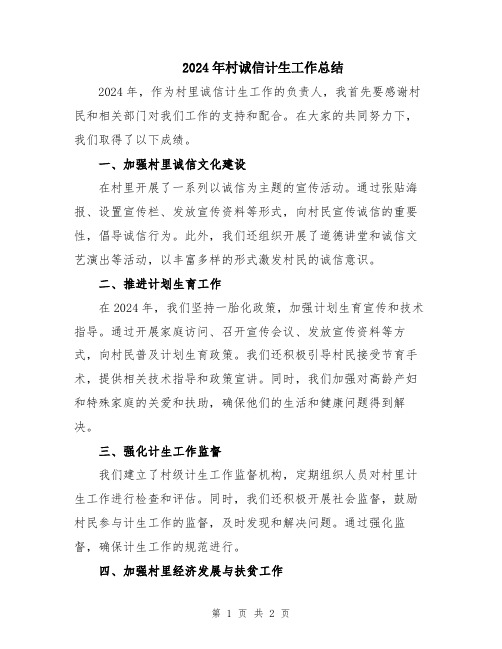 2024年村诚信计生工作总结

2024年，作为村里诚信计生工作的负责人，我首先要感谢村民和相关部门对我们工作的支持和配合。在大家的共同努力下，我们取得了以下成绩。

一、加强村里诚信文化建设

在村里开展了一系列以诚信为主题的宣传活动。通过张贴海报、设置宣传栏、发放宣传资料等形式，向村民宣传诚信的重要性，倡导诚信行为。此外，我们还组织开展了道德讲堂和诚信文艺演出等活动，以丰富多样的形式激发村民的诚信意识。

二、推进计划生育工作

在2024年，我们坚持一胎化政策，加强计划生育宣传和技术指导。通过开展家庭访问、召开宣传会议、发放宣传资料等方式，向村民普及计划生育政策。我们还积极引导村民接受节育手术，提供相关技术指导和政策宣讲。同时，我们加强对高龄产妇和特殊家庭的关爱和扶助，确保他们的生活和健康问题得到解决。

三、强化计生工作监督

我们建立了村级计生工作监督机构，定期组织人员对村里计生工作进行检查和评估。同时，我们还积极开展社会监督，鼓励村民参与计生工作的监督，及时发现和解决问题。通过强化监督，确保计生工作的规范进行。

四、加强村里经济发展与扶贫工作

第 1 页 共 2 页